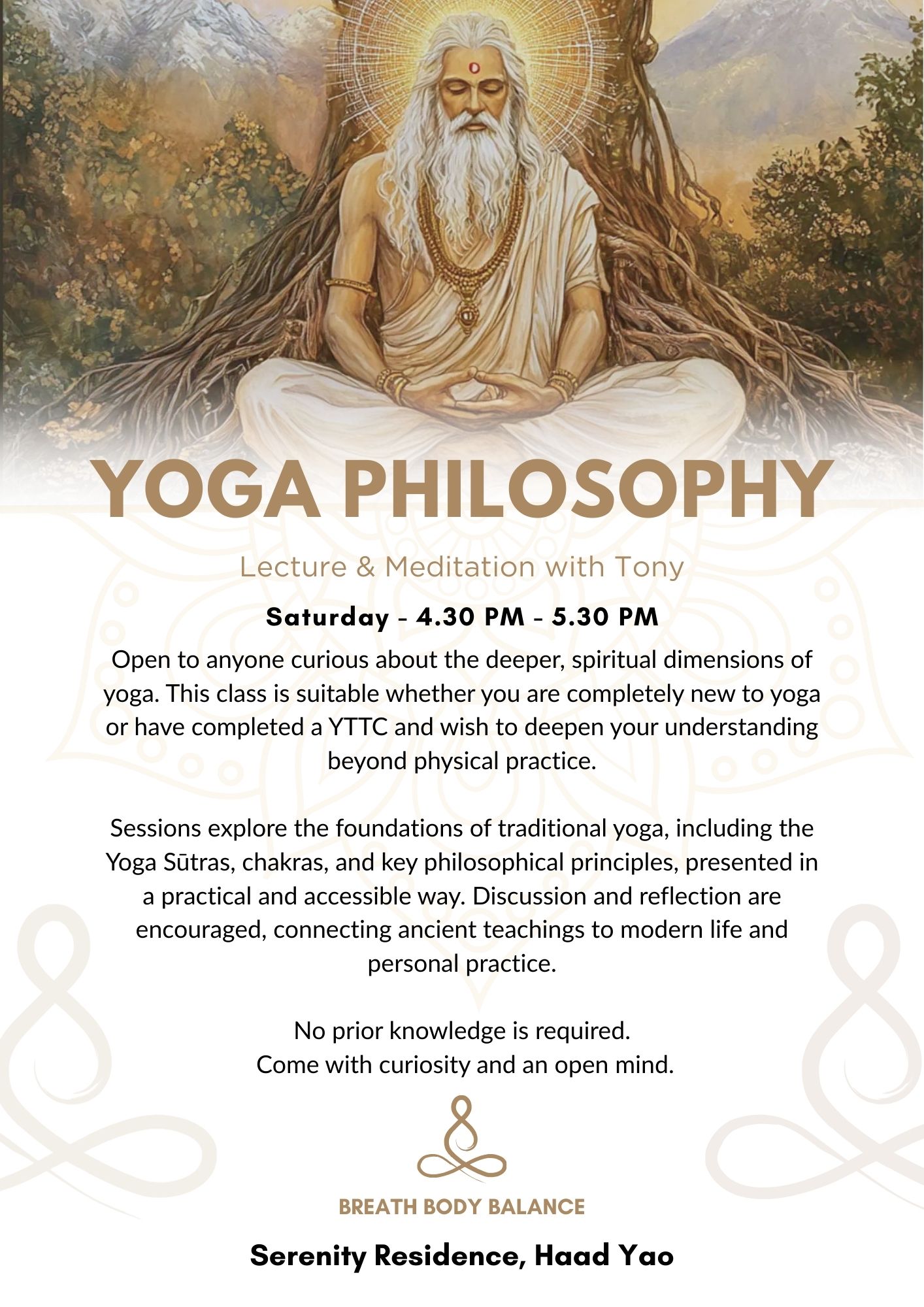 YOGA PHILOSOPHY

Lecture & Meditation with Tony

Saturday - 4.30 PM - 5.30 PM

Open to anyone curious about the deeper, spiritual dimensions of yoga. This class is suitable whether you are completely new to yoga or have completed a YTTC and wish to deepen your understanding beyond physical practice.

Sessions explore the foundations of traditional yoga, including the Yoga Sūtras, chakras, and key philosophical principles, presented in a practical and accessible way. Discussion and reflection are encouraged, connecting ancient teachings to modern life and personal practice.

No prior knowledge is required.
Come with curiosity and an open mind.

BREATH BODY BALANCE

Serenity Residence, Haad Yao